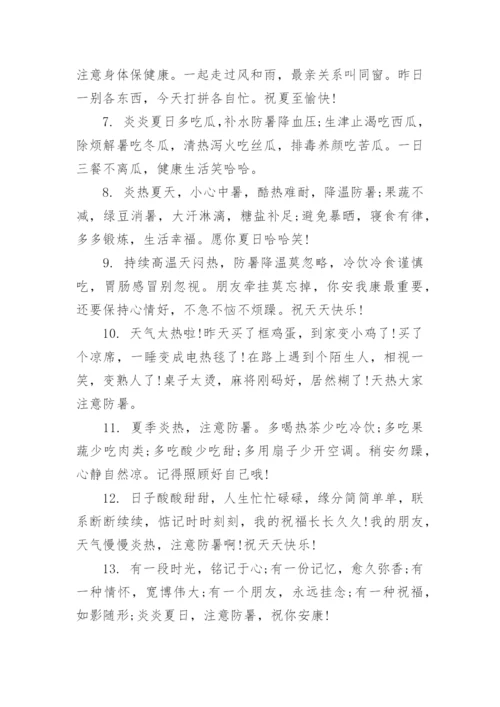 注意身体保健康。一起走过风和雨，最亲关系叫同窗。昨日一别各东西，今天打拼各自忙。祝夏至愉快！

7. 炎炎夏日多吃瓜，补水防暑降血压;生津止渴吃西瓜，除烦解暑吃冬瓜，清热泻火吃丝瓜，排毒养颜吃苦瓜。一日三餐不离瓜，健康生活笑哈哈。

8. 炎热夏天，小心中暑，酷热难耐，降温防暑;果蔬不减，绿豆消暑，大汗淋漓，糖盐补足;避免暴晒，寝食有律，多多锻炼，生活幸福。愿你夏日哈哈笑！

9. 持续高温天闷热，防暑降温莫忽略，冷饮冷食谨慎吃，胃肠感冒别忽视。朋友牵挂莫忘掉，你安我康最重要，还要保持心情好，不急不恼不烦躁。祝天天快乐！

10. 天气太热啦！昨天买了框鸡蛋，到家变小鸡了！买了个凉席，一睡变成电热毯了！在路上遇到个陌生人，相视一笑，变熟人了！桌子太烫，麻将刚码好，居然糊了！天热大家注意防暑。

11. 夏季炎热，注意防暑。多喝热茶少吃冷饮;多吃果蔬少吃肉类;多吃酸少吃甜;多用扇子少开空调。稍安勿躁，心静自然凉。记得照顾好自己哦！

12. 日子酸酸甜甜，人生忙忙碌碌，缘分简简单单，联系断断续续，惦记时时刻刻，我的祝福长长久久！我的朋友，天气慢慢炎热，注意防暑啊！祝天天快乐！

13. 有一段时光，铭记于心;有一份记忆，愈久弥香;有一种情怀，宽博伟大;有一个朋友，永远挂念;有一种祝福，如影随形;炎炎夏日，注意防暑，祝你安康！